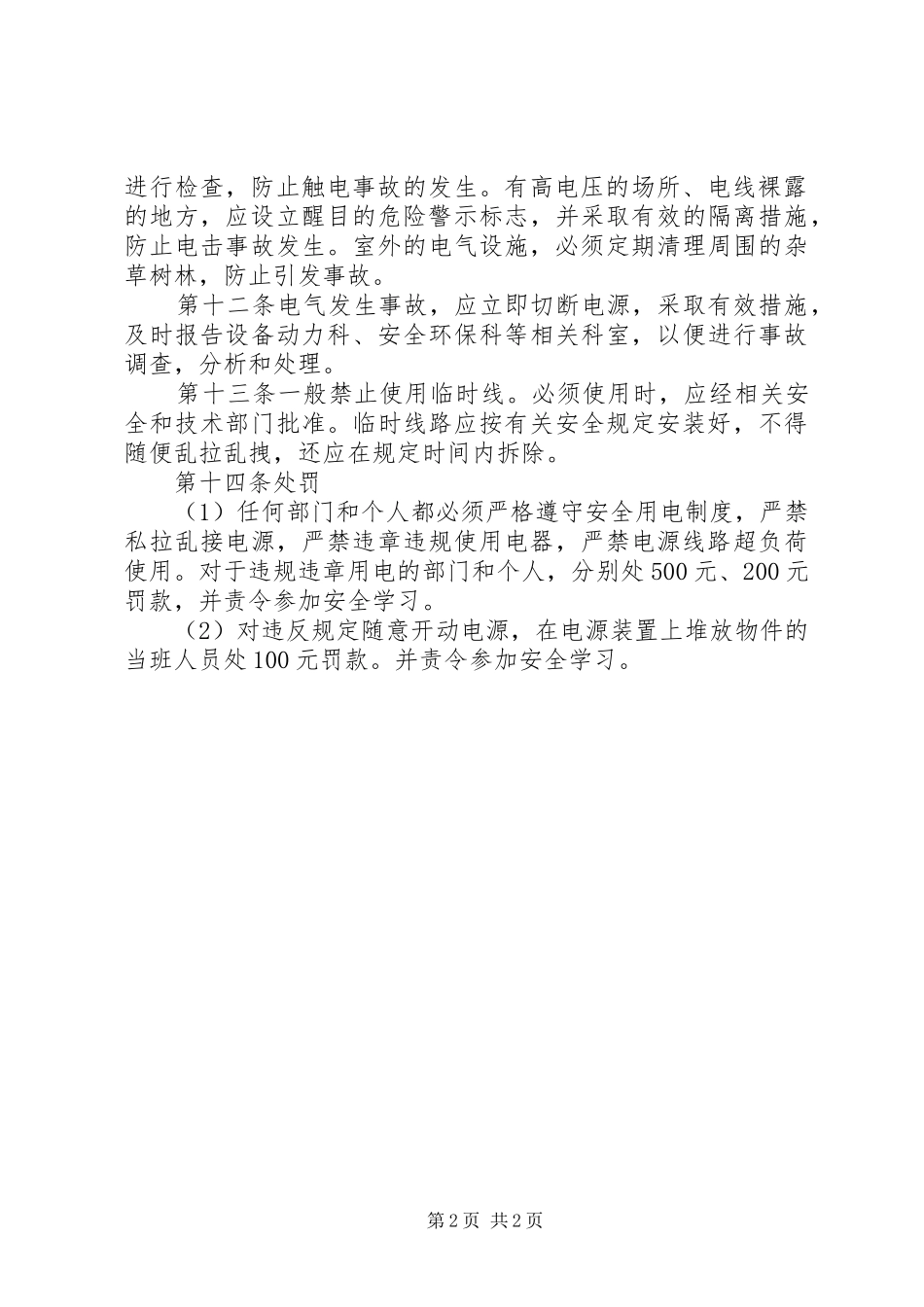 进行检查，防止触电事故的发生。有高电压的场所、电线裸露的地方，应设立醒目的危险警示标志，并采取有效的隔离措施，防止电击事故发生。室外的电气设施，必须定期清理周围的杂草树林，防止引发事故。

第十二条电气发生事故，应立即切断电源，采取有效措施，及时报告设备动力科、安全环保科等相关科室，以便进行事故调查，分析和处理。

第十三条一般禁止使用临时线。必须使用时，应经相关安全和技术部门批准。临时线路应按有关安全规定安装好，不得随便乱拉乱拽，还应在规定时间内拆除。

第十四条处罚

（1）任何部门和个人都必须严格遵守安全用电制度，严禁私拉乱接电源，严禁违章违规使用电器，严禁电源线路超负荷使用。对于违规违章用电的部门和个人，分别处500元、200元罚款，并责令参加安全学习。

（2）对违反规定随意开动电源，在电源装置上堆放物件的当班人员处100元罚款。并责令参加安全学习。

第2页 共2页